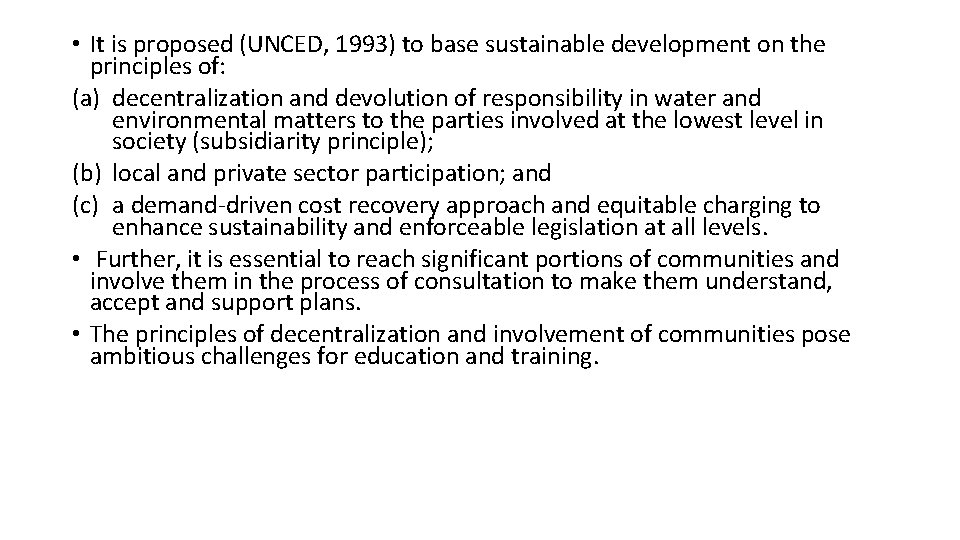 • It is proposed (UNCED, 1993) to base sustainable development on the principles of:
(a) decentralization and devolution of responsibility in water and environmental matters to the parties involved at the lowest level in society (subsidiarity principle);
(b) local and private sector participation; and
(c) a demand-driven cost recovery approach and equitable charging to enhance sustainability and enforceable legislation at all levels.
• Further, it is essential to reach significant portions of communities and involve them in the process of consultation to make them understand, accept and support plans.
• The principles of decentralization and involvement of communities pose ambitious challenges for education and training.